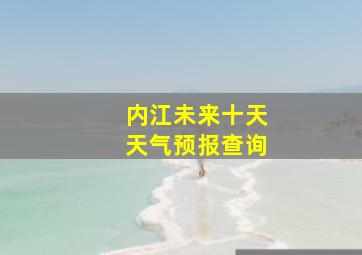 内江未来十天
天气预报查询